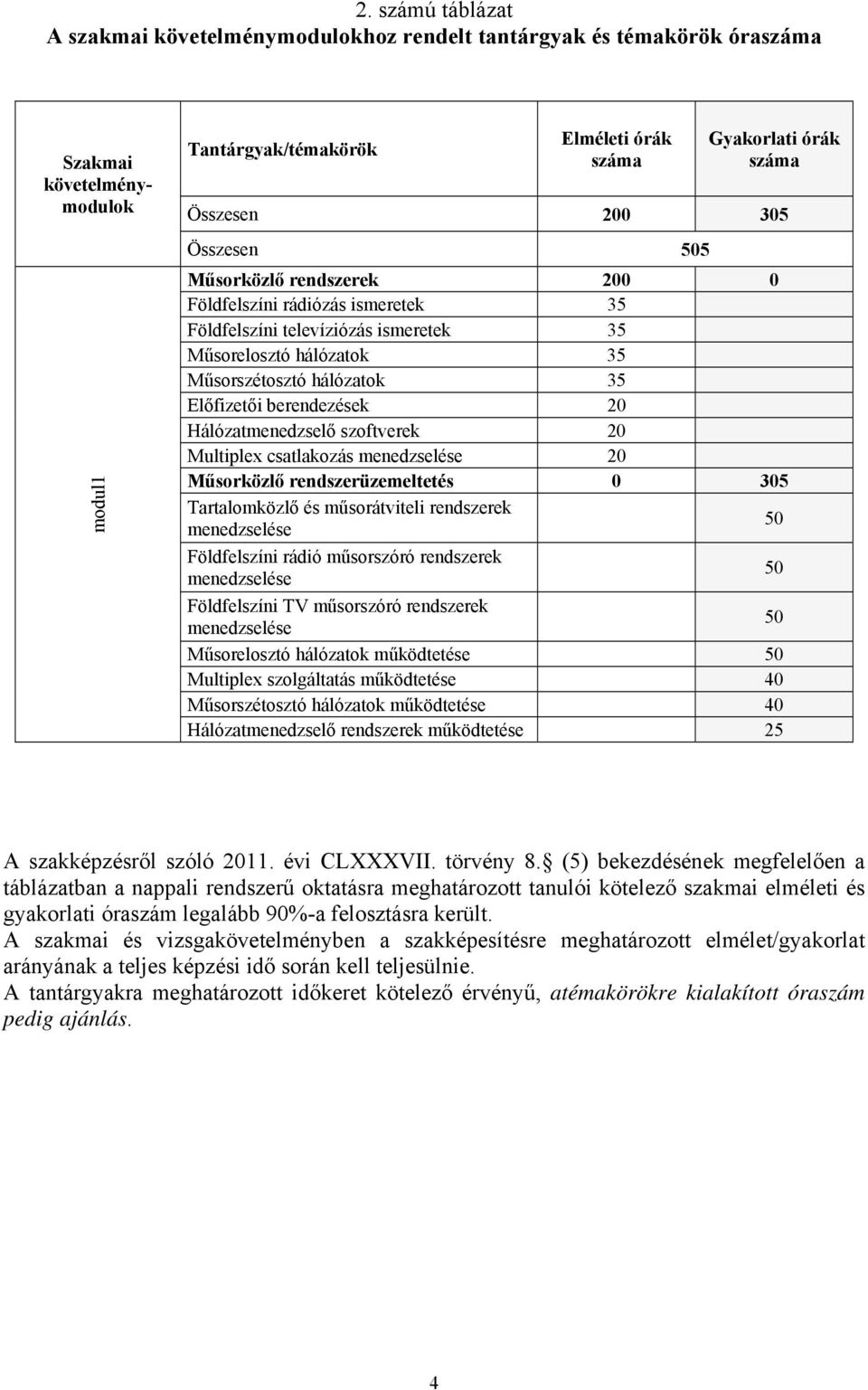 2. számú táblázat
A szakmai követelménymodulokhoz rendelt tantárgyak és témakörök óraszáma

| Szakmai követelmény-modulok | Tantárgyak/témakörök | Elméleti órák száma | Gyakorlati órák száma |
|---|---|---|---|
| | Összesen | 200 | 305 |
| | Összesen | 505 | |
| modul1 | Műsorközlő rendszerek | 200 | 0 |
| | Földfelszíni rádiózás ismeretek | 35 | |
| | Földfelszíni televíziózás ismeretek | 35 | |
| | Műsorelosztó hálózatok | 35 | |
| | Műsorszétosztó hálózatok | 35 | |
| | Előfizetői berendezések | 20 | |
| | Hálózatmenedzselő szoftverek | 20 | |
| | Multiplex csatlakozás menedzselése | 20 | |
| | Műsorközlő rendszerüzemeltetés | 0 | 305 |
| | Tartalomközlő és műsorátviteli rendszerek menedzselése | | 50 |
| | Földfelszíni rádió műsorszóró rendszerek menedzselése | | 50 |
| | Földfelszíni TV műsorszóró rendszerek menedzselése | | 50 |
| | Műsorelosztó hálózatok működtetése | | 50 |
| | Multiplex szolgáltatás működtetése | | 40 |
| | Műsorszétosztó hálózatok működtetése | | 40 |
| | Hálózatmenedzselő rendszerek működtetése | | 25 |

A szakképzésről szóló 2011. évi CLXXXVII. törvény 8. (5) bekezdésének megfelelően a táblázatban a nappali rendszerű oktatásra meghatározott tanulói kötelező szakmai elméleti és gyakorlati óraszám legalább 90%-a felosztásra került.
A szakmai és vizsgakövetelményben a szakképesítésre meghatározott elmélet/gyakorlat arányának a teljes képzési idő során kell teljesülnie.
A tantárgyakra meghatározott időkeret kötelező érvényű, atémakörökre kialakított óraszám pedig ajánlás.

4